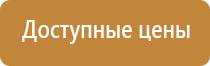 Доступные цены